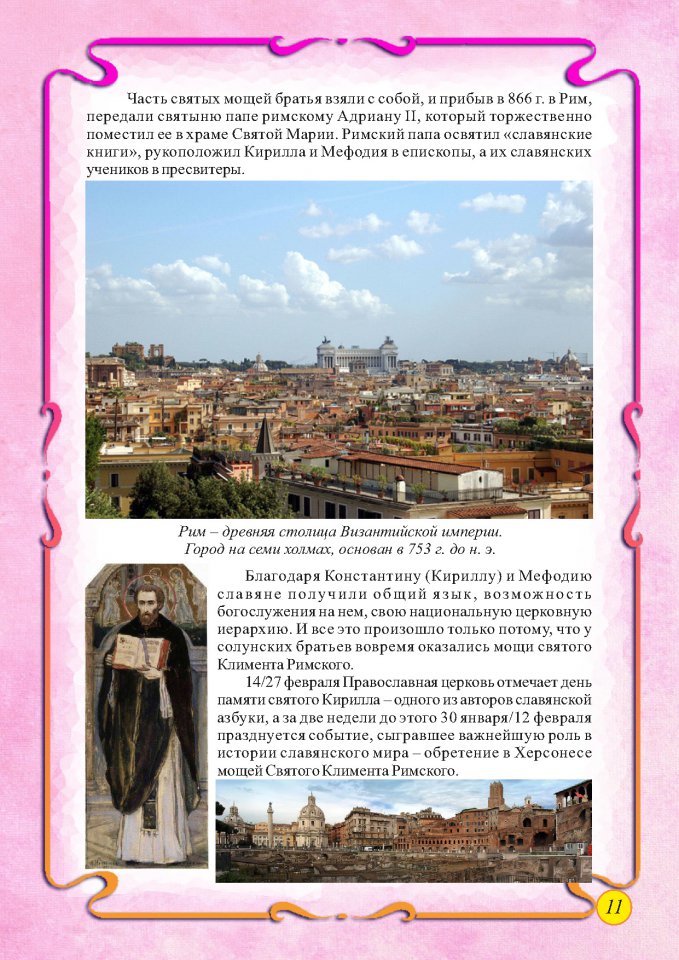 Часть святых мощей братья взяли с собой, и прибыв в 866 г. в Рим, передали святыню папе римскому Адриану II, который торжественно поместил ее в храме Святой Марии. Римский папа освятил «славянские книги», рукоположил Кирилла и Мефодия в епископы, а их славянских учеников в пресвитеры.

Рим – древняя столица Византийской империи. Город на семи холмах, основан в 753 г. до н. э.

Благодаря Константину (Кириллу) и Мефодию славяне получили общий язык, возможность богослужения на нем, свою национальную церковную иерархию. И все это произошло только потому, что у солунских братьев вовремя оказались мощи святого Климента Римского.

14/27 февраля Православная церковь отмечает день памяти святого Кирилла – одного из авторов славянской азбуки, а за две недели до этого 30 января/12 февраля празднуется событие, сыгравшее важнейшую роль в истории славянского мира – обретение в Херсонесе мощей Святого Климента Римского.

11